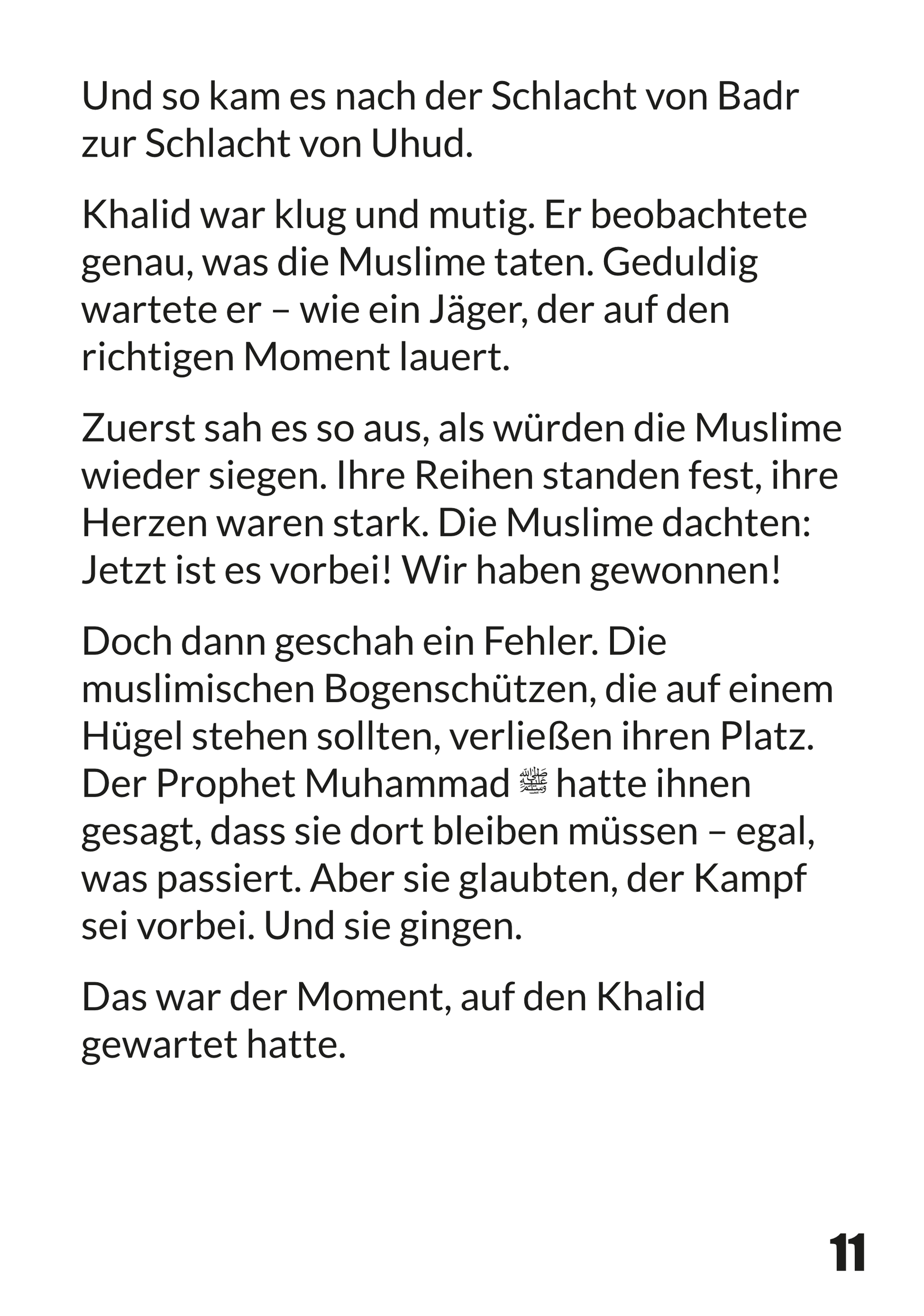 Und so kam es nach der Schlacht von Badr zur Schlacht von Uhud.

Khalid war klug und mutig. Er beobachtete genau, was die Muslime taten. Geduldig wartete er – wie ein Jäger, der auf den richtigen Moment lauert.

Zuerst sah es so aus, als würden die Muslime wieder siegen. Ihre Reihen standen fest, ihre Herzen waren stark. Die Muslime dachten: Jetzt ist es vorbei! Wir haben gewonnen!

Doch dann geschah ein Fehler. Die muslimischen Bogenschützen, die auf einem Hügel stehen sollten, verließen ihren Platz. Der Prophet Muhammad ﷺ hatte ihnen gesagt, dass sie dort bleiben müssen – egal, was passiert. Aber sie glaubten, der Kampf sei vorbei. Und sie gingen.

Das war der Moment, auf den Khalid gewartet hatte.

11